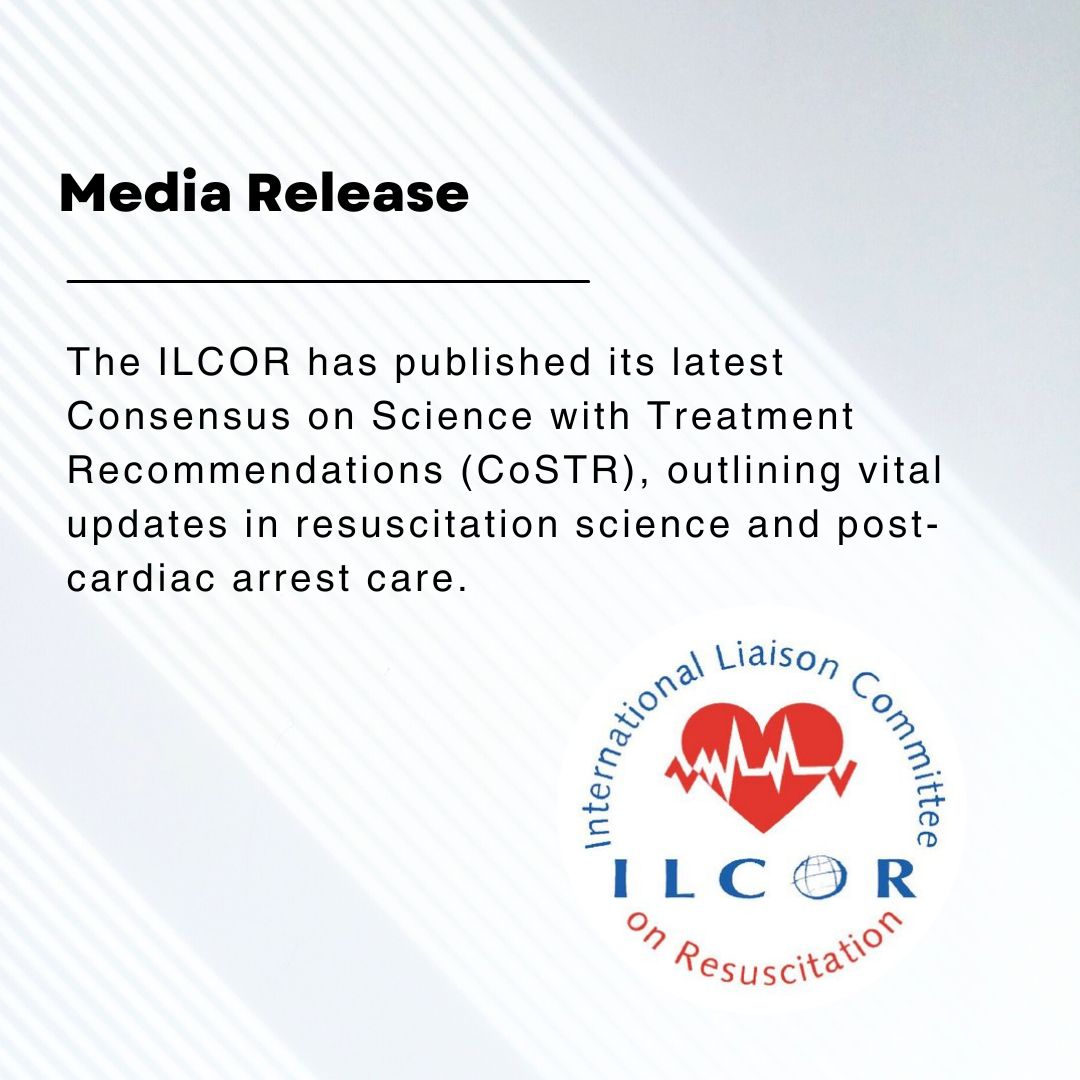 Media Release

The ILCOR has published its latest Consensus on Science with Treatment Recommendations (CoSTR), outlining vital updates in resuscitation science and post-cardiac arrest care.

International Liaison Committee
ILCOR
on Resuscitation